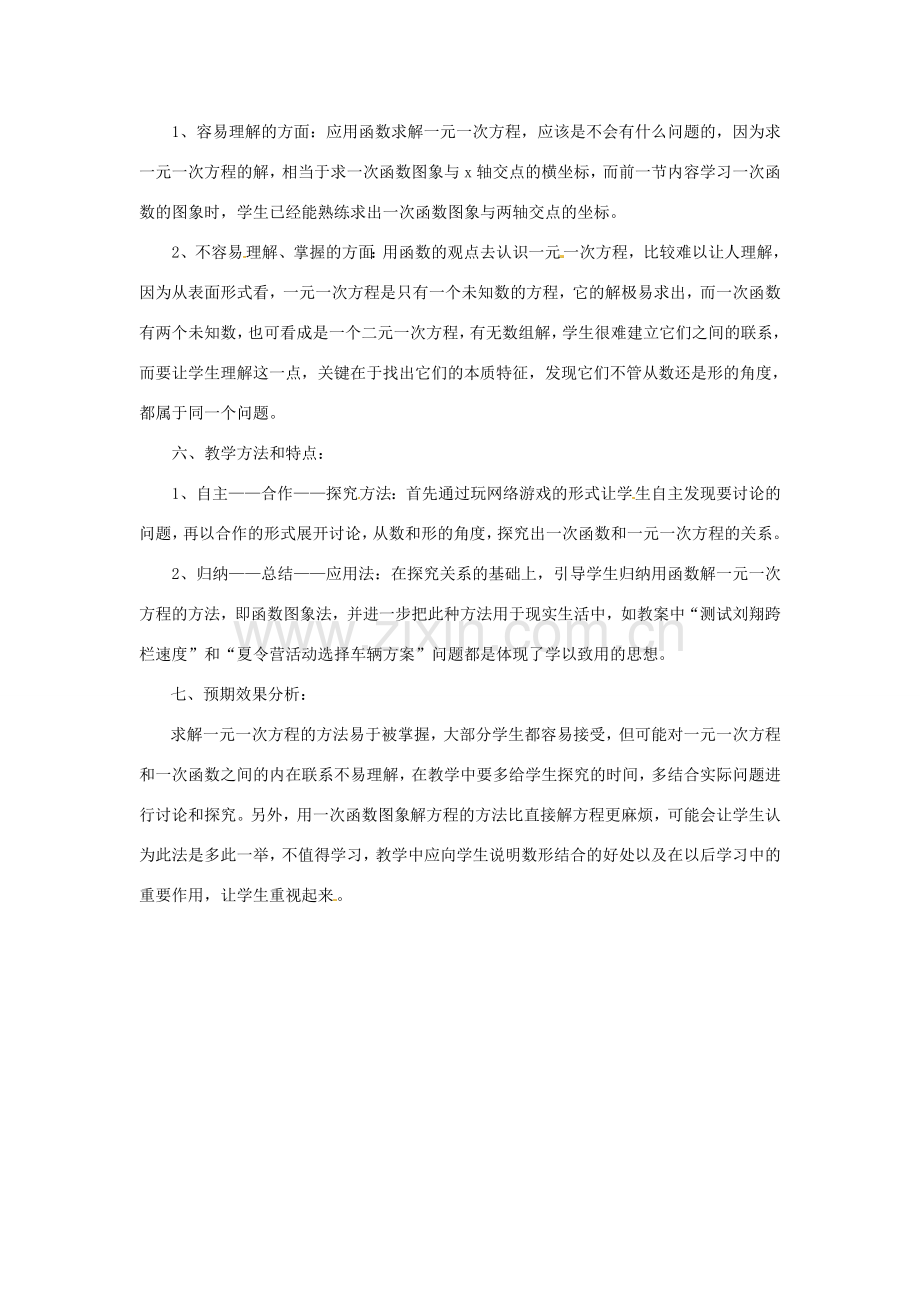 1、容易理解的方面：应用函数求解一元一次方程，应该是不会有什么问题的，因为求一元一次方程的解，相当于求一次函数图象与x轴交点的横坐标，而前一节内容学习一次函数的图象时，学生已经能熟练求出一次函数图象与两轴交点的坐标。

2、不容易理解、掌握的方面：用函数的观点去认识一元一次方程，比较难以让人理解，因为从表面形式看，一元一次方程是只有一个未知数的方程，它的解极易求出，而一次函数有两个未知数，也可看成是一个二元一次方程，有无数组解，学生很难建立它们之间的联系，而要让学生理解这一点，关键在于找出它们的本质特征，发现它们不管从数还是形的角度，都属于同一个问题。

六、教学方法和特点：

1、自主——合作——探究方法：首先通过玩网络游戏的形式让学生自主发现要讨论的问题，再以合作的形式展开讨论，从数和形的角度，探究出一次函数和一元一次方程的关系。

2、归纳——总结——应用法：在探究关系的基础上，引导学生归纳用函数解一元一次方程的方法，即函数图象法，并进一步把此种方法用于现实生活中，如教案中“测试刘翔跨栏速度”和“夏令营活动选择车辆方案”问题都是体现了学以致用的思想。

七、预期效果分析：

求解一元一次方程的方法易于被掌握，大部分学生都容易接受，但可能对一元一次方程和一次函数之间的内在联系不易理解，在教学中要多给学生探究的时间，多结合实际问题进行讨论和探究。另外，用一次函数图象解方程的方法比直接解方程更麻烦，可能会让学生认为此法是多此一举，不值得学习，教学中应向学生说明数形结合的好处以及在以后学习中的重要作用，让学生重视起来。

www.zixin.com.cn